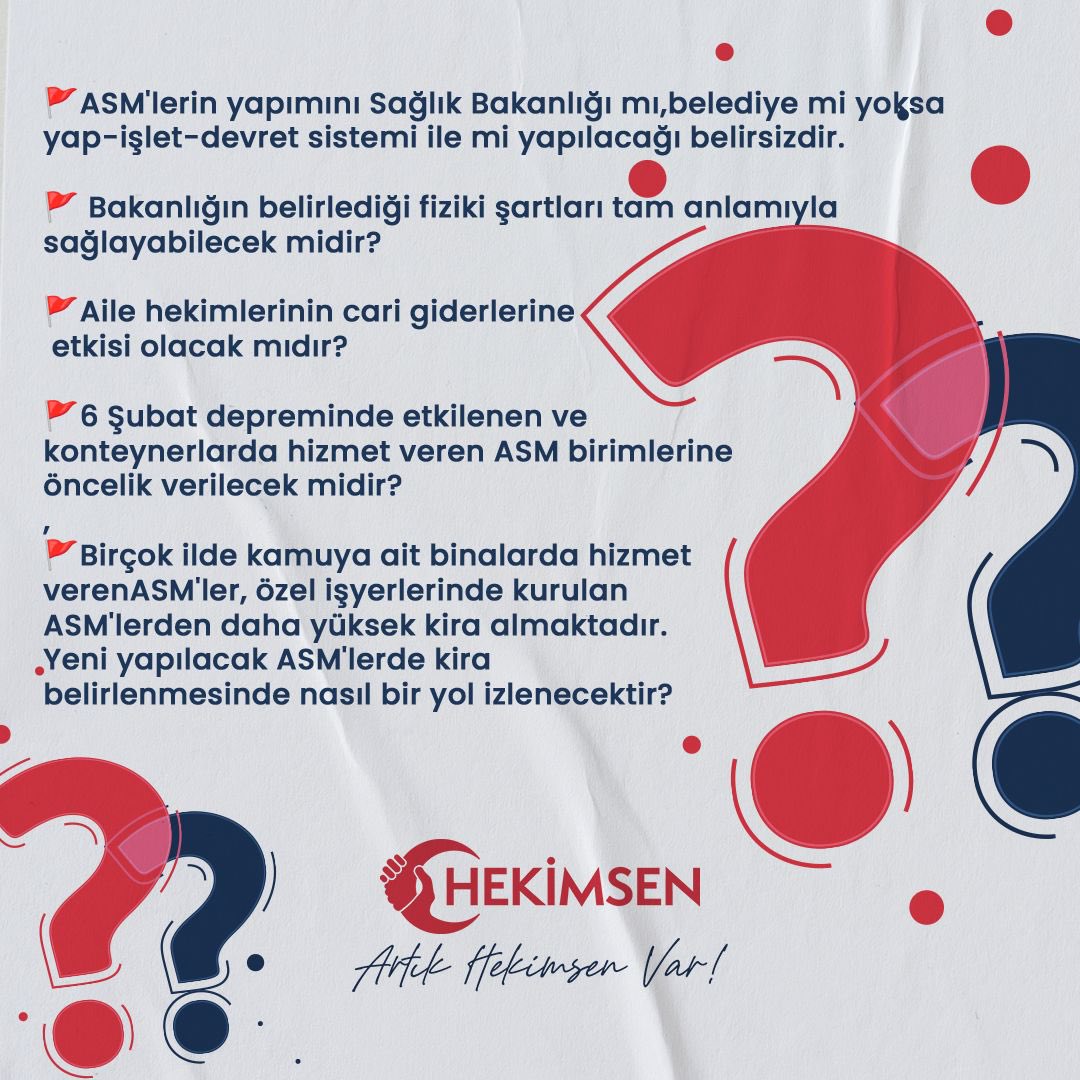 🚩ASM'lerin yapımını Sağlık Bakanlığı mı,belediye mi yoksa yap-işlet-devret sistemi ile mi yapılacağı belirsizdir.

🚩 Bakanlığın belirlediği fiziki şartları tam anlamıyla sağlayabilecek midir?

🚩Aile hekimlerinin cari giderlerine etkisi olacak mıdır?

🚩6 Şubat depreminde etkilenen ve konteynerlarda hizmet veren ASM birimlerine öncelik verilecek midir?

,
🚩Birçok ilde kamuya ait binalarda hizmet verenASM'ler, özel işyerlerinde kurulan ASM'lerden daha yüksek kira almaktadır. Yeni yapılacak ASM'lerde kira belirlenmesinde nasıl bir yol izlenecektir?

HEKİMSEN

Artık Hekimsen Var!